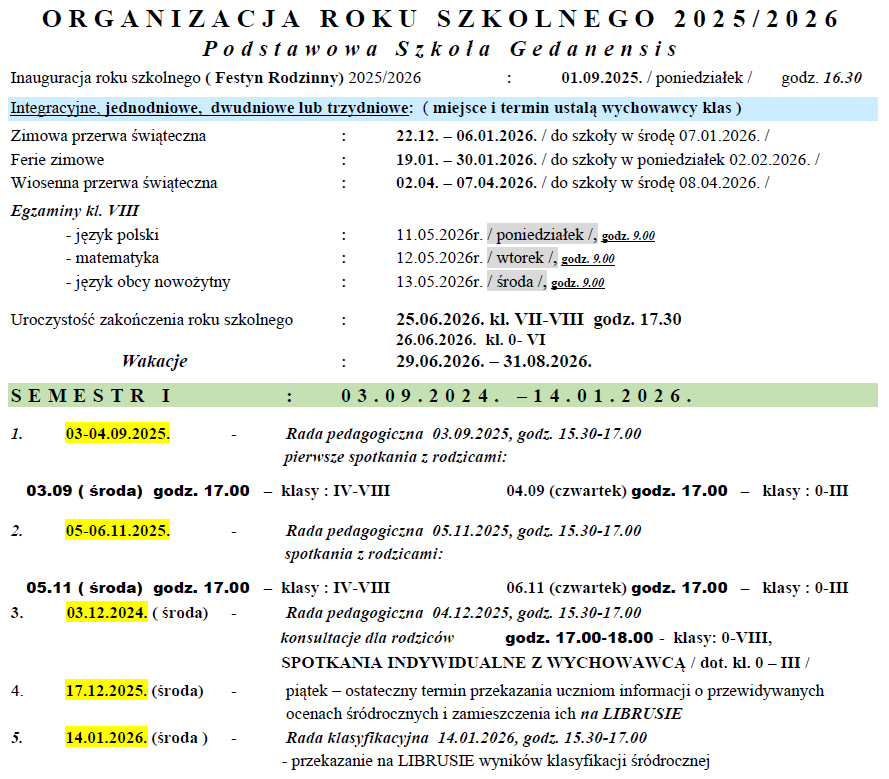 ORGANIZACJA ROKU SZKOLNEGO 2025/2026
Podstawowa Szkoła Gedanensis

Inauguracja roku szkolnego ( Festyn Rodzinny) 2025/2026 : 01.09.2025. / poniedziałek / godz. 16.30

Integracyjne, jednodniowe, dwudniowe lub trzydniowe: ( miejsce i termin ustalą wychowawcy klas )

Zimowa przerwa świąteczna : 22.12. – 06.01.2026. / do szkoły w środę 07.01.2026. /
Ferie zimowe : 19.01. – 30.01.2026. / do szkoły w poniedziałek 02.02.2026. /
Wiosenna przerwa świąteczna : 02.04. – 07.04.2026. / do szkoły w środę 08.04.2026. /

Egzaminy kl. VIII
- język polski : 11.05.2026r. / poniedziałek /, godz. 9.00
- matematyka : 12.05.2026r. / wtorek /, godz. 9.00
- język obcy nowożytny : 13.05.2026r. / środa /, godz. 9.00

Uroczystość zakończenia roku szkolnego : 25.06.2026. kl. VII-VIII godz. 17.30
26.06.2026. kl. 0- VI
Wakacje : 29.06.2026. – 31.08.2026.

SEMESTR I : 03.09.2024. –14.01.2026.

1. 03-04.09.2025. - Rada pedagogiczna 03.09.2025, godz. 15.30-17.00
pierwsze spotkania z rodzicami:

03.09 ( środa) godz. 17.00 – klasy : IV-VIII 04.09 (czwartek) godz. 17.00 – klasy : 0-III

2. 05-06.11.2025. - Rada pedagogiczna 05.11.2025, godz. 15.30-17.00
spotkania z rodzicami:

05.11 ( środa) godz. 17.00 – klasy : IV-VIII 06.11 (czwartek) godz. 17.00 – klasy : 0-III

3. 03.12.2024. ( środa) - Rada pedagogiczna 04.12.2025, godz. 15.30-17.00
konsultacje dla rodziców godz. 17.00-18.00 - klasy: 0-VIII,
SPOTKANIA INDYWIDUALNE Z WYCHOWAWCĄ / dot. kl. 0 – III /

4. 17.12.2025. (środa) - piątek – ostateczny termin przekazania uczniom informacji o przewidywanych ocenach śródrocznych i zamieszczenia ich na LIBRUSIE

5. 14.01.2026. (środa ) - Rada klasyfikacyjna 14.01.2026, godz. 15.30-17.00
- przekazanie na LIBRUSIE wyników klasyfikacji śródrocznej